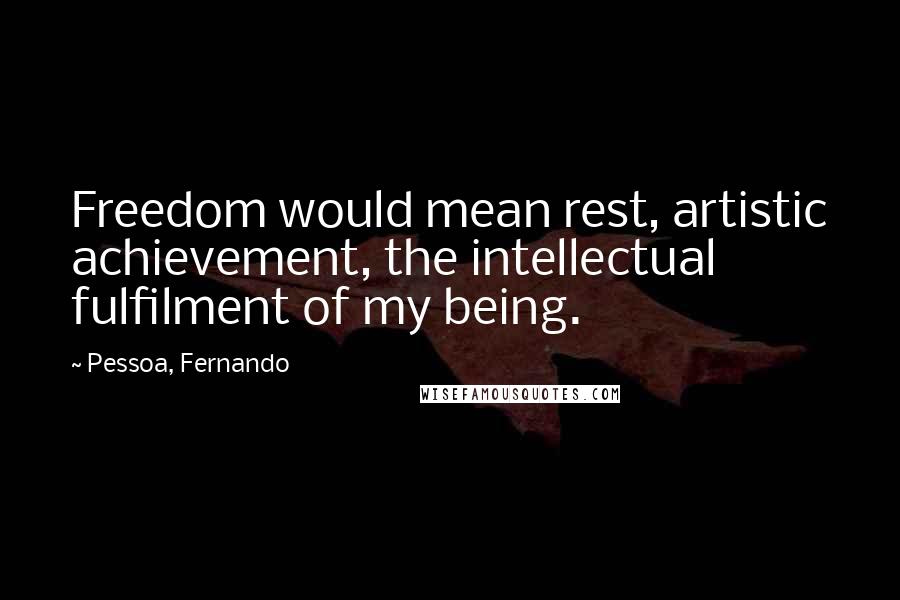 Freedom would mean rest, artistic achievement, the intellectual fulfilment of my being.

~ Pessoa, Fernando

WISEFAMOUSQUOTES.COM